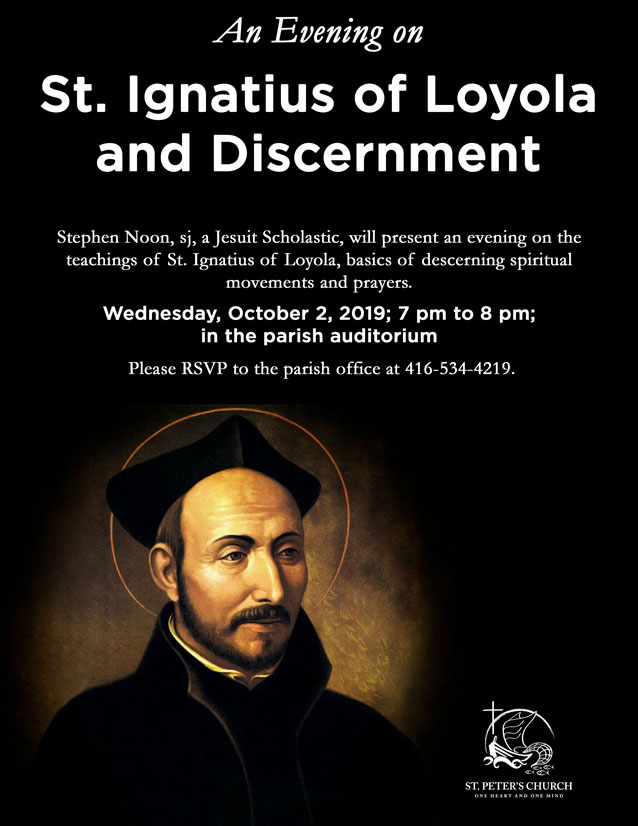 An Evening on

St. Ignatius of Loyola and Discernment

Stephen Noon, sj, a Jesuit Scholastic, will present an evening on the teachings of St. Ignatius of Loyola, basics of descerning spiritual movements and prayers.

Wednesday, October 2, 2019; 7 pm to 8 pm; in the parish auditorium

Please RSVP to the parish office at 416-534-4219.

ST. PETER'S CHURCH
ONE HEART AND ONE MIND